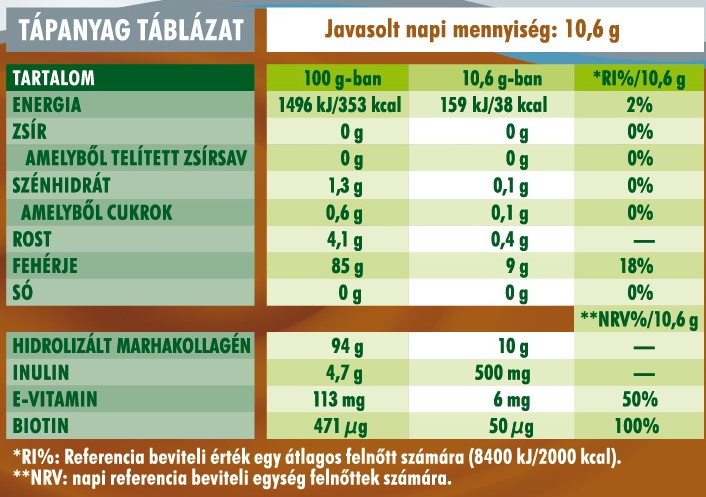 TÁPANYAG TÁBLÁZAT

Javasolt napi mennyiség: 10,6 g

| TARTALOM | 100 g-ban | 10,6 g-ban | *RI%/10,6 g |
|---|---|---|---|
| ENERGIA | 1496 kJ/353 kcal | 159 kJ/38 kcal | 2% |
| ZSÍR | 0 g | 0 g | 0% |
| AMELYBŐL TELÍTETT ZSÍRSAV | 0 g | 0 g | 0% |
| SZÉNHIDRÁT | 1,3 g | 0,1 g | 0% |
| AMELYBŐL CUKROK | 0,6 g | 0,1 g | 0% |
| ROST | 4,1 g | 0,4 g | — |
| FEHÉRJE | 85 g | 9 g | 18% |
| SÓ | 0 g | 0 g | 0% |
| | | | **NRV%/10,6 g |
| HIDROLIZÁLT MARHAKOLLAGÉN | 94 g | 10 g | — |
| INULIN | 4,7 g | 500 mg | — |
| E-VITAMIN | 113 mg | 6 mg | 50% |
| BIOTIN | 471 $\mu$g | 50 $\mu$g | 100% |

*RI%: Referencia beviteli érték egy átlagos felnőtt számára (8400 kJ/2000 kcal).
**NRV: napi referencia beviteli egység felnőttek számára.